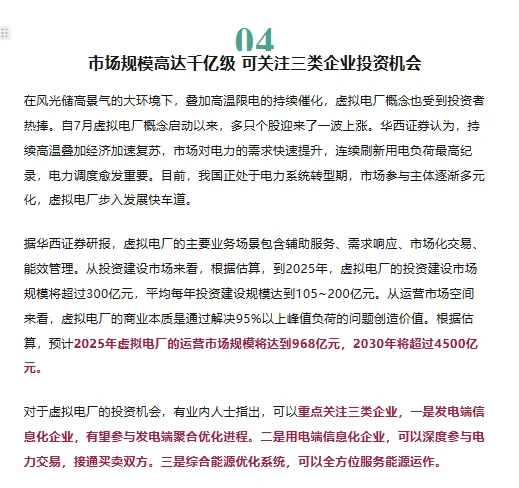 04

市场规模高达千亿级 可关注三类企业投资机会

在风光储高景气的大环境下，叠加高温限电的持续催化，虚拟电厂概念也受到投资者热捧。自7月虚拟电厂概念启动以来，多只个股迎来了一波上涨。华西证券认为，持续高温叠加经济加速复苏，市场对电力的需求快速提升，连续刷新用电负荷最高纪录，电力调度愈发重要。目前，我国正处于电力系统转型期，市场参与主体逐渐多元化，虚拟电厂步入发展快车道。

据华西证券研报，虚拟电厂的主要业务场景包含辅助服务、需求响应、市场化交易、能效管理。从投资建设市场来看，根据估算，到2025年，虚拟电厂的投资建设市场规模将超过300亿元，平均每年投资建设规模达到105~200亿元。从运营市场空间来看，虚拟电厂的商业本质是通过解决95%以上峰值负荷的问题创造价值。根据估算，预计2025年虚拟电厂的运营市场规模将达到968亿元，2030年将超过4500亿元。

对于虚拟电厂的投资机会，有业内人士指出，可以重点关注三类企业，一是发电端信息化企业，有望参与发电端聚合优化进程。二是用电端信息化企业，可以深度参与电力交易，接通买卖双方。三是综合能源优化系统，可以全方位服务能源运作。